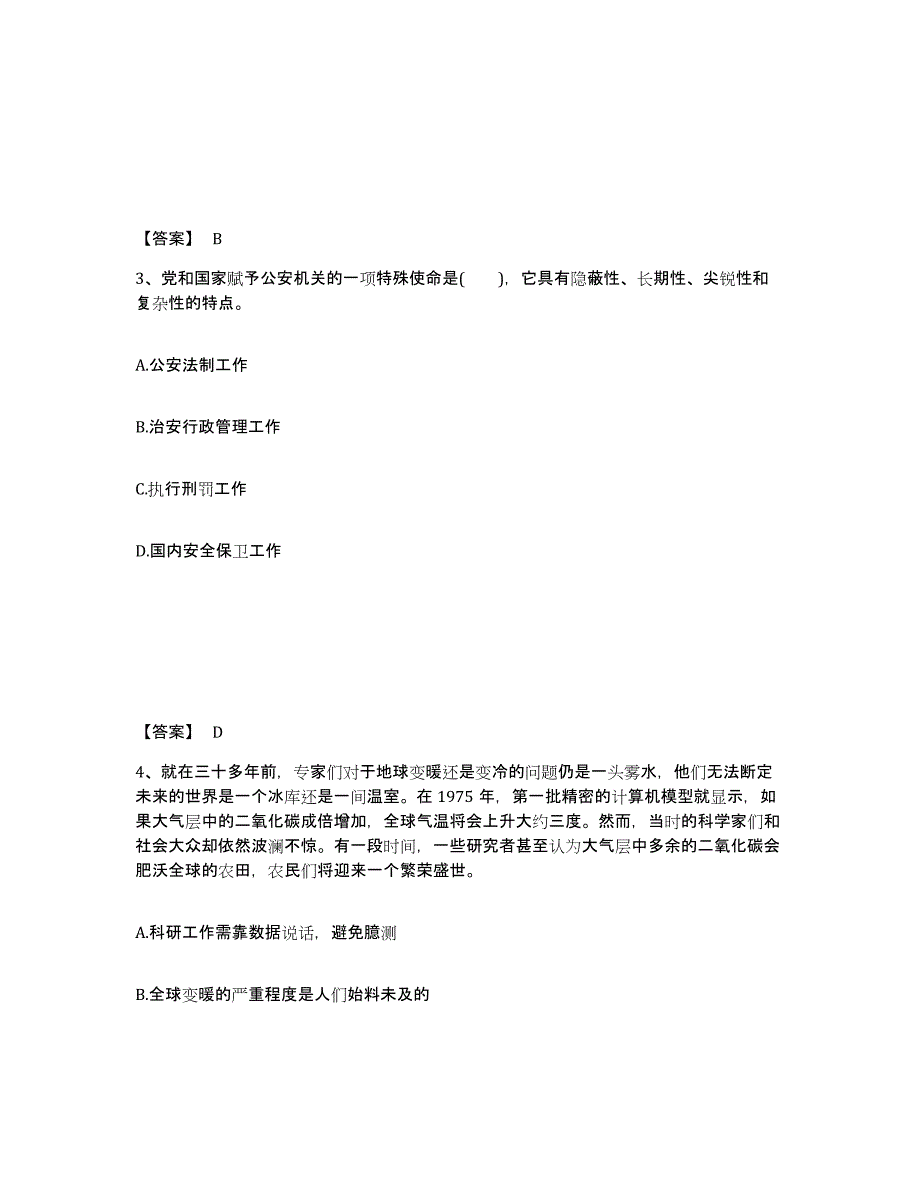 【答案】 B

3、党和国家赋予公安机关的一项特殊使命是( )，它具有隐蔽性、长期性、尖锐性和复杂性的特点。

A.公安法制工作

B.治安行政管理工作

C.执行刑罚工作

D.国内安全保卫工作

【答案】 D

4、就在三十多年前，专家们对于地球变暖还是变冷的问题仍是一头雾水，他们无法断定未来的世界是一个冰库还是一间温室。在 1975 年，第一批精密的计算机模型就显示，如果大气层中的二氧化碳成倍增加，全球气温将会上升大约三度。然而，当时的科学家们和社会大众却依然波澜不惊。有一段时间，一些研究者甚至认为大气层中多余的二氧化碳会肥沃全球的农田，农民们将迎来一个繁荣盛世。

A.科研工作需靠数据说话，避免臆测

B.全球变暖的严重程度是人们始料未及的